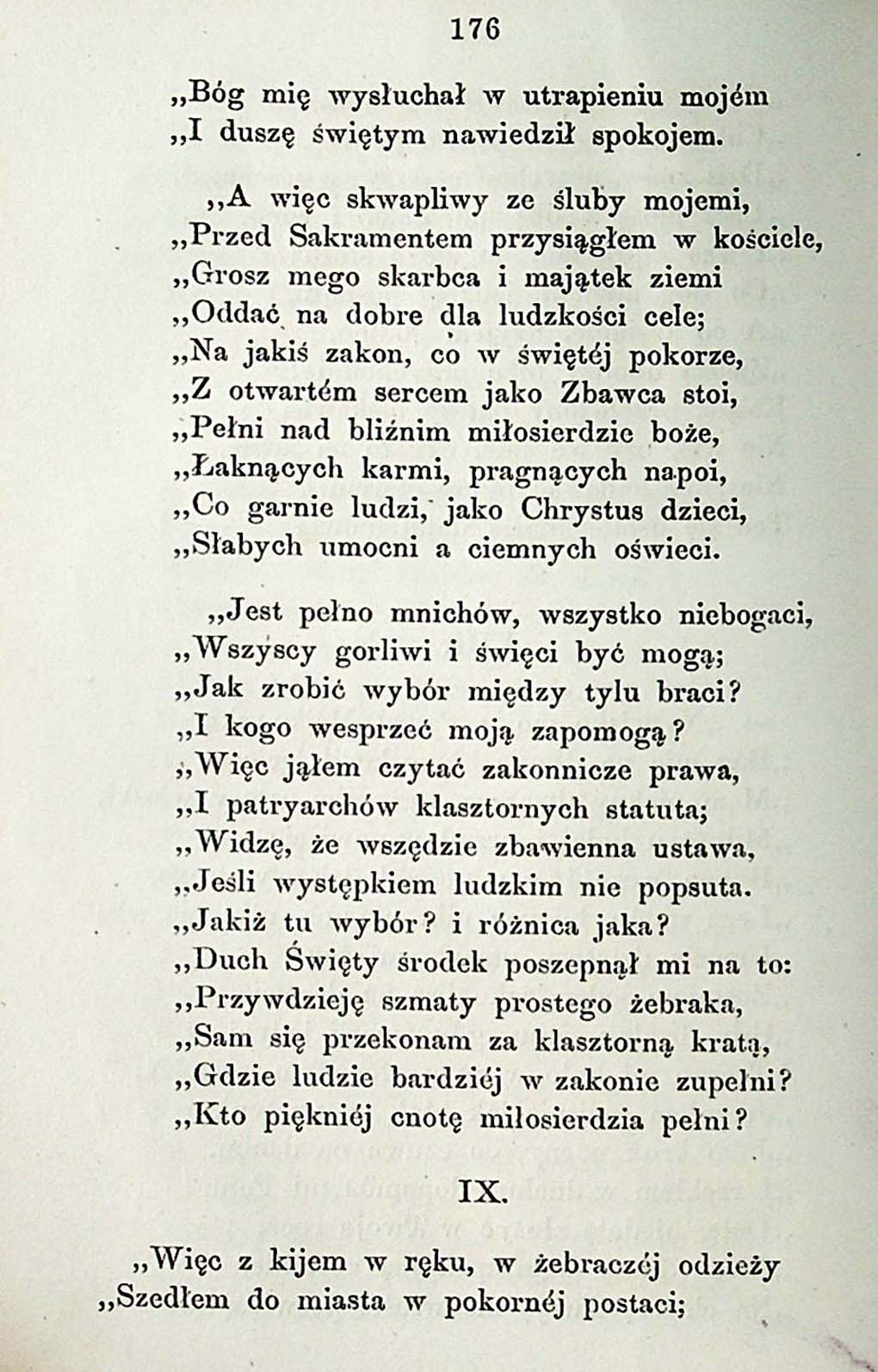 176

„Bóg mię wysłuchał w utrapieniu mojém
„I duszę świętym nawiedził spokojem.

„A więc skwapliwy ze śluby mojemi,
„Przed Sakramentem przysiągłem w kościele,
„Grosz mego skarbca i majątek ziemi
„Oddać na dobre dla ludzkości cele;
„Na jakiś zakon, co w świętéj pokorze,
„Z otwartém sercem jako Zbawca stoi,
„Pełni nad bliźnim miłosierdzie boże,
„Łaknących karmi, pragnących napoi,
„Co garnie ludzi, jako Chrystus dzieci,
„Słabych umocni a ciemnych oświeci.

„Jest pełno mnichów, wszystko niebogaci,
„Wszyscy gorliwi i święci być mogą;
„Jak zrobić wybór między tylu braci?
„I kogo wesprzeć moją zapomogą?
„Więc jąłem czytać zakonnicze prawa,
„I patryarchów klasztornych statuta;
„Widzę, że wszędzie zbawienna ustawa,
„Jeśli występkiem ludzkim nie popsuta.
„Jakiż tu wybór? i różnica jaka?
„Duch Święty środek poszepnął mi na to:
„Przywdzieję szmaty prostego żebraka,
„Sam się przekonam za klasztorną kratą,
„Gdzie ludzie bardziéj w zakonie zupełni?
„Kto piękniéj cnotę miłosierdzia pełni?

IX.

„Więc z kijem w ręku, w żebraczéj odzieży
„Szedłem do miasta w pokornéj postaci;